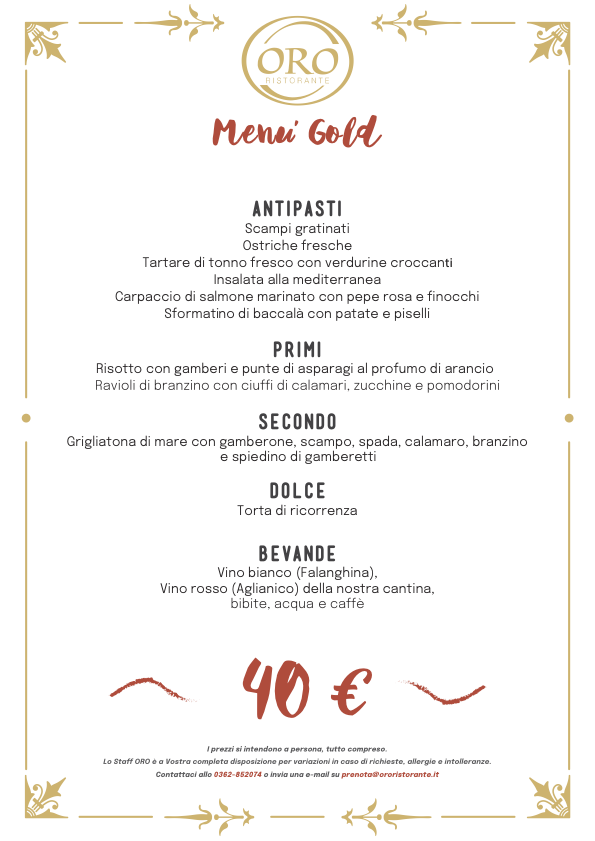 ORO
RISTORANTE

Menu' Gold

ANTIPASTI
Scampi gratinati
Ostriche fresche
Tartare di tonno fresco con verdurine croccanti
Insalata alla mediterranea
Carpaccio di salmone marinato con pepe rosa e finocchi
Sformatino di baccalà con patate e piselli

PRIMI
Risotto con gamberi e punte di asparagi al profumo di arancio
Ravioli di branzino con ciuffi di calamari, zucchine e pomodorini

SECONDO
Grigliatona di mare con gamberone, scampo, spada, calamaro, branzino e spiedino di gamberetti

DOLCE
Torta di ricorrenza

BEVANDE
Vino bianco (Falanghina),
Vino rosso (Aglianico) della nostra cantina,
bibite, acqua e caffè

40 €

I prezzi si intendono a persona, tutto compreso.
Lo Staff ORO è a Vostra completa disposizione per variazioni in caso di richieste, allergie e intolleranze.
Contattaci allo 0362-852074 o invia una e-mail su prenota@ororistorante.it